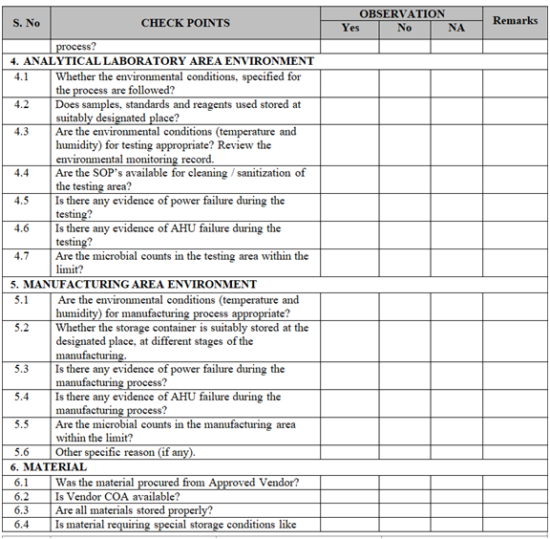 | S. No | CHECK POINTS | OBSERVATION Yes | OBSERVATION No | OBSERVATION NA | Remarks |
|---|---|---|---|---|---|
| | process? | | | | |
| 4. ANALYTICAL LABORATORY AREA ENVIRONMENT | | | | | |
| 4.1 | Whether the environmental conditions, specified for the process are followed? | | | | |
| 4.2 | Does samples, standards and reagents used stored at suitably designated place? | | | | |
| 4.3 | Are the environmental conditions (temperature and humidity) for testing appropriate? Review the environmental monitoring record. | | | | |
| 4.4 | Are the SOP's available for cleaning / sanitization of the testing area? | | | | |
| 4.5 | Is there any evidence of power failure during the testing? | | | | |
| 4.6 | Is there any evidence of AHU failure during the testing? | | | | |
| 4.7 | Are the microbial counts in the testing area within the limit? | | | | |
| 5. MANUFACTURING AREA ENVIRONMENT | | | | | |
| 5.1 | Are the environmental conditions (temperature and humidity) for manufacturing process appropriate? | | | | |
| 5.2 | Whether the storage container is suitably stored at the designated place, at different stages of the manufacturing. | | | | |
| 5.3 | Is there any evidence of power failure during the manufacturing process? | | | | |
| 5.4 | Is there any evidence of AHU failure during the manufacturing process? | | | | |
| 5.5 | Are the microbial counts in the manufacturing area within the limit? | | | | |
| 5.6 | Other specific reason (if any). | | | | |
| 6. MATERIAL | | | | | |
| 6.1 | Was the material procured from Approved Vendor? | | | | |
| 6.2 | Is Vendor COA available? | | | | |
| 6.3 | Are all materials stored properly? | | | | |
| 6.4 | Is material requiring special storage conditions like | | | | |